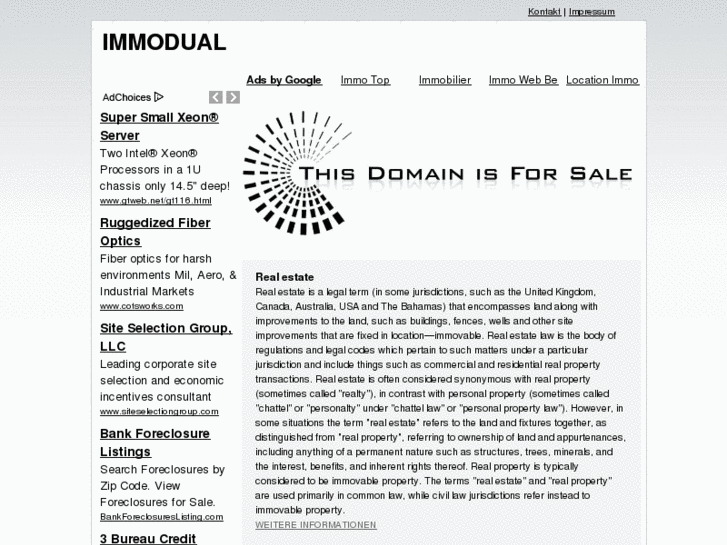 Kontakt | Impressum

IMMODUAL

Ads by Google Immo Top Immobilier Immo Web Be Location Immo

AdChoices

Super Small Xeon® Server
Two Intel® Xeon® Processors in a 1U chassis only 14.5" deep!
www.gtweb.net/gt116.html

Ruggedized Fiber Optics
Fiber optics for harsh environments Mil, Aero, & Industrial Markets
www.cotsworks.com

Site Selection Group, LLC
Leading corporate site selection and economic incentives consultant
www.siteselectiongroup.com

Bank Foreclosure Listings
Search Foreclosures by Zip Code. View Foreclosures for Sale.
BankForeclosuresListing.com

3 Bureau Credit

THIS DOMAIN IS FOR SALE

Real estate
Real estate is a legal term (in some jurisdictions, such as the United Kingdom, Canada, Australia, USA and The Bahamas) that encompasses land along with improvements to the land, such as buildings, fences, wells and other site improvements that are fixed in location—immovable. Real estate law is the body of regulations and legal codes which pertain to such matters under a particular jurisdiction and include things such as commercial and residential real property transactions. Real estate is often considered synonymous with real property (sometimes called "realty"), in contrast with personal property (sometimes called "chattel" or "personalty" under "chattel law" or "personal property law"). However, in some situations the term "real estate" refers to the land and fixtures together, as distinguished from "real property", referring to ownership of land and appurtenances, including anything of a permanent nature such as structures, trees, minerals, and the interest, benefits, and inherent rights thereof. Real property is typically considered to be immovable property. The terms "real estate" and "real property" are used primarily in common law, while civil law jurisdictions refer instead to immovable property.
WEITERE INFORMATIONEN